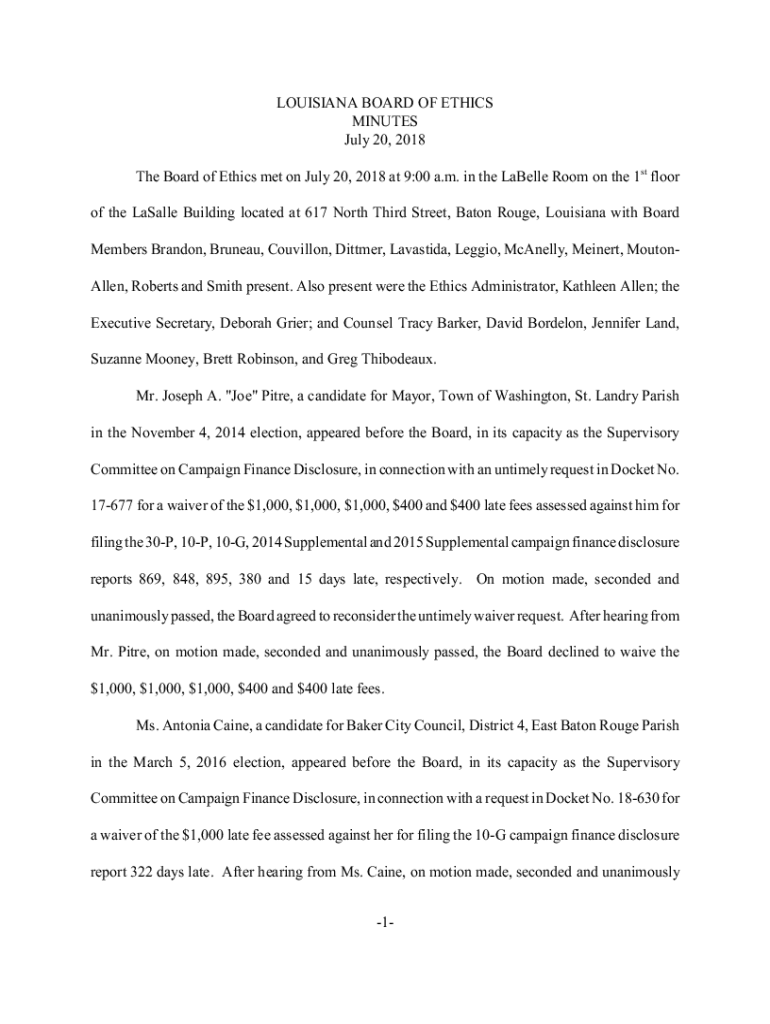 LOUISIANA BOARD OF ETHICS
MINUTES
July 20, 2018

The Board of Ethics met on July 20, 2018 at 9:00 a.m. in the LaBelle Room on the 1$^{st}$ floor of the LaSalle Building located at 617 North Third Street, Baton Rouge, Louisiana with Board Members Brandon, Bruneau, Couvillon, Dittmer, Lavastida, Leggio, McAnelly, Meinert, Mouton-Allen, Roberts and Smith present. Also present were the Ethics Administrator, Kathleen Allen; the Executive Secretary, Deborah Grier; and Counsel Tracy Barker, David Bordelon, Jennifer Land, Suzanne Mooney, Brett Robinson, and Greg Thibodeaux.

Mr. Joseph A. "Joe" Pitre, a candidate for Mayor, Town of Washington, St. Landry Parish in the November 4, 2014 election, appeared before the Board, in its capacity as the Supervisory Committee on Campaign Finance Disclosure, in connection with an untimely request in Docket No. 17-677 for a waiver of the $1,000, $1,000, $1,000, $400 and $400 late fees assessed against him for filing the 30-P, 10-P, 10-G, 2014 Supplemental and 2015 Supplemental campaign finance disclosure reports 869, 848, 895, 380 and 15 days late, respectively. On motion made, seconded and unanimously passed, the Board agreed to reconsider the untimely waiver request. After hearing from Mr. Pitre, on motion made, seconded and unanimously passed, the Board declined to waive the $1,000, $1,000, $1,000, $400 and $400 late fees.

Ms. Antonia Caine, a candidate for Baker City Council, District 4, East Baton Rouge Parish in the March 5, 2016 election, appeared before the Board, in its capacity as the Supervisory Committee on Campaign Finance Disclosure, in connection with a request in Docket No. 18-630 for a waiver of the $1,000 late fee assessed against her for filing the 10-G campaign finance disclosure report 322 days late. After hearing from Ms. Caine, on motion made, seconded and unanimously

-1-